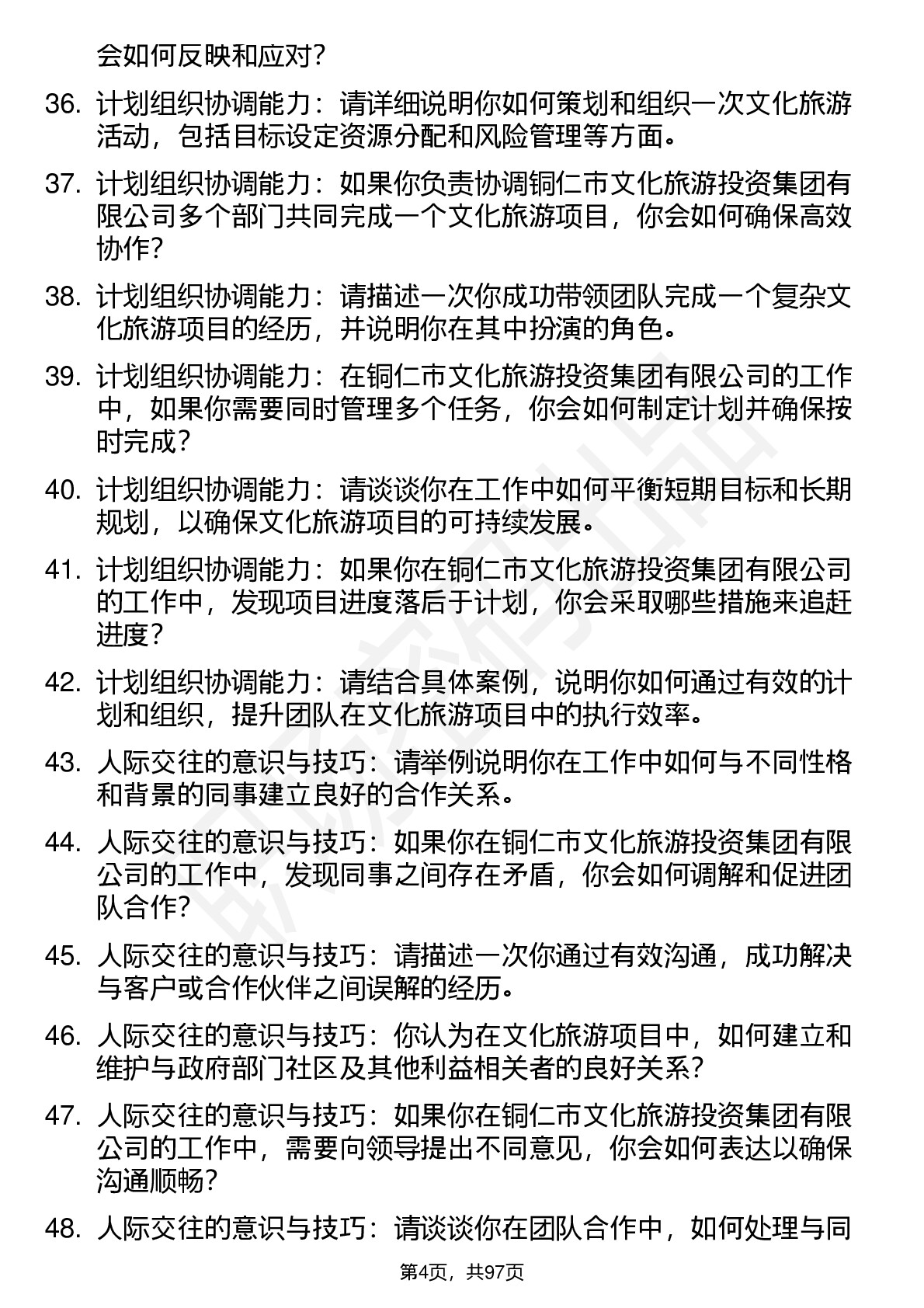 会如何反映和应对？

36. 计划组织协调能力：请详细说明你如何策划和组织一次文化旅游活动，包括目标设定资源分配和风险管理等方面。

37. 计划组织协调能力：如果你负责协调铜仁市文化旅游投资集团有限公司多个部门共同完成一个文化旅游项目，你会如何确保高效协作？

38. 计划组织协调能力：请描述一次你成功带领团队完成一个复杂文化旅游项目的经历，并说明你在其中扮演的角色。

39. 计划组织协调能力：在铜仁市文化旅游投资集团有限公司的工作中，如果你需要同时管理多个任务，你会如何制定计划并确保按时完成？

40. 计划组织协调能力：请谈谈你在工作中如何平衡短期目标和长期规划，以确保文化旅游项目的可持续发展。

41. 计划组织协调能力：如果你在铜仁市文化旅游投资集团有限公司的工作中，发现项目进度落后于计划，你会采取哪些措施来追赶进度？

42. 计划组织协调能力：请结合具体案例，说明你如何通过有效的计划和组织，提升团队在文化旅游项目中的执行效率。

43. 人际交往的意识与技巧：请举例说明你在工作中如何与不同性格和背景的同事建立良好的合作关系。

44. 人际交往的意识与技巧：如果你在铜仁市文化旅游投资集团有限公司的工作中，发现同事之间存在矛盾，你会如何调解和促进团队合作？

45. 人际交往的意识与技巧：请描述一次你通过有效沟通，成功解决与客户或合作伙伴之间误解的经历。

46. 人际交往的意识与技巧：你认为在文化旅游项目中，如何建立和维护与政府部门社区及其他利益相关者的良好关系？

47. 人际交往的意识与技巧：如果你在铜仁市文化旅游投资集团有限公司的工作中，需要向领导提出不同意见，你会如何表达以确保沟通顺畅？

48. 人际交往的意识与技巧：请谈谈你在团队合作中，如何处理与同

第4页，共97页